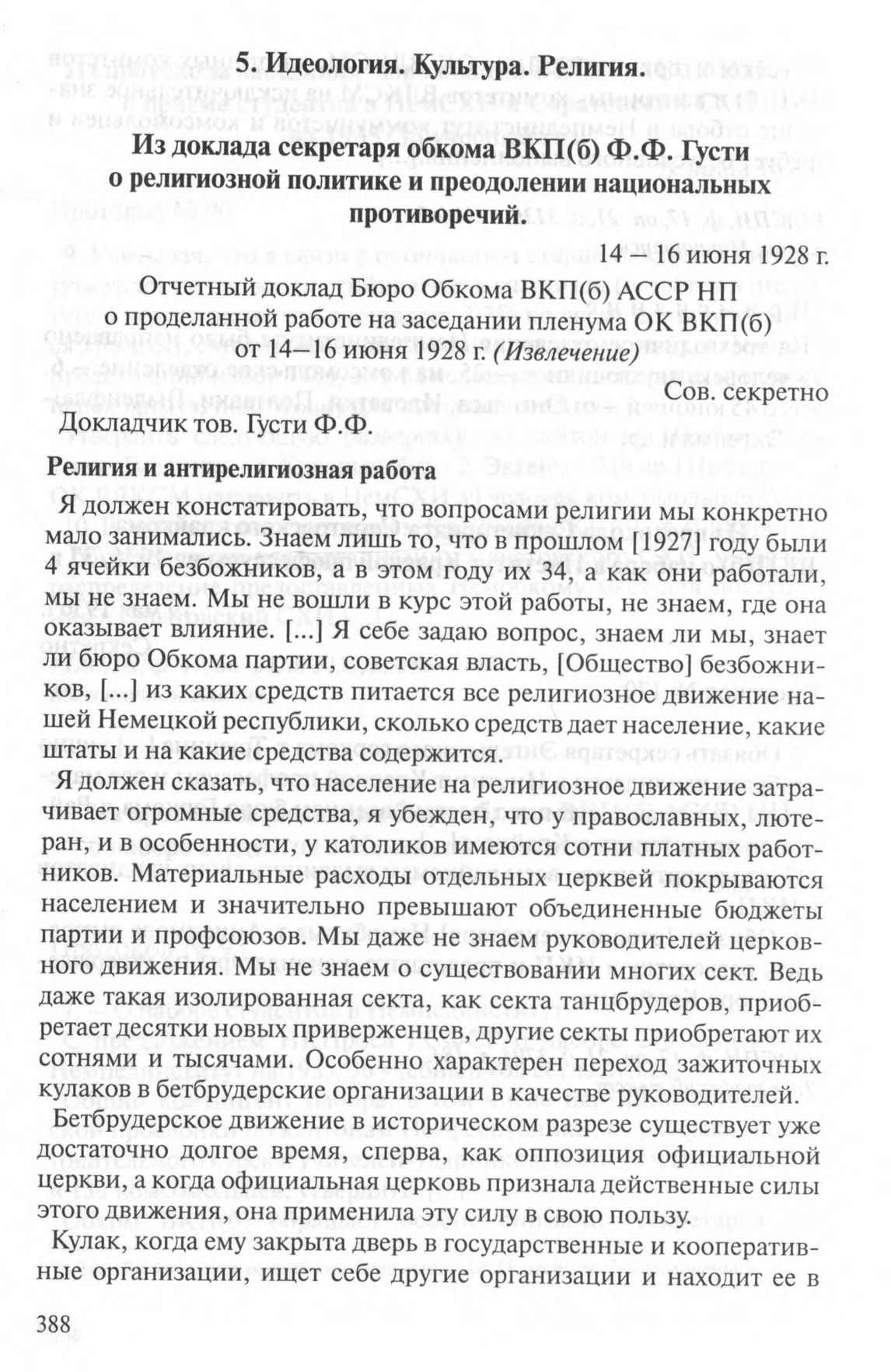 5. Идеология. Культура. Религия.

Из доклада секретаря обкома ВКП(б) Ф.Ф. Густи о религиозной политике и преодолении национальных противоречий.

14 – 16 июня 1928 г.

Отчетный доклад Бюро Обкома ВКП(б) АССР НП о проделанной работе на заседании пленума ОК ВКП(б) от 14–16 июня 1928 г. (Извлечение)

Сов. секретно

Докладчик тов. Густи Ф.Ф.

Религия и антирелигиозная работа

Я должен констатировать, что вопросами религии мы конкретно мало занимались. Знаем лишь то, что в прошлом [1927] году были 4 ячейки безбожников, а в этом году их 34, а как они работали, мы не знаем. Мы не вошли в курс этой работы, не знаем, где она оказывает влияние. [...] Я себе задаю вопрос, знаем ли мы, знает ли бюро Обкома партии, советская власть, [Общество] безбожников, [...] из каких средств питается все религиозное движение нашей Немецкой республики, сколько средств дает население, какие штаты и на какие средства содержится.

Я должен сказать, что население на религиозное движение затрачивает огромные средства, я убежден, что у православных, лютеран, и в особенности, у католиков имеются сотни платных работников. Материальные расходы отдельных церквей покрываются населением и значительно превышают объединенные бюджеты партии и профсоюзов. Мы даже не знаем руководителей церковного движения. Мы не знаем о существовании многих сект. Ведь даже такая изолированная секта, как секта танцбрудеров, приобретает десятки новых приверженцев, другие секты приобретают их сотнями и тысячами. Особенно характерен переход зажиточных кулаков в бетбрудерские организации в качестве руководителей.

Бетбрудерское движение в историческом разрезе существует уже достаточно долгое время, сперва, как оппозиция официальной церкви, а когда официальная церковь признала действенные силы этого движения, она применила эту силу в свою пользу.

Кулак, когда ему закрыта дверь в государственные и кооперативные организации, ищет себе другие организации и находит ее в

388